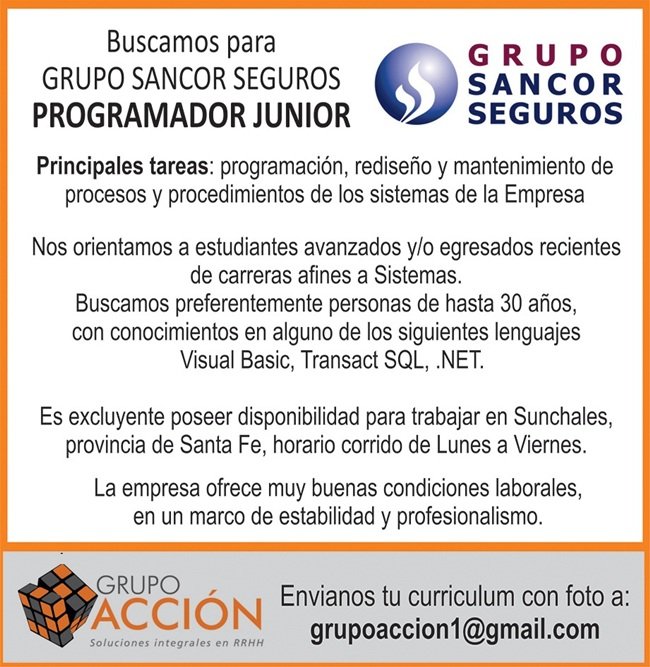 Buscamos para
GRUPO SANCOR SEGUROS
PROGRAMADOR JUNIOR

GRUPO
SANCOR
SEGUROS

Principales tareas: programación, rediseño y mantenimiento de procesos y procedimientos de los sistemas de la Empresa

Nos orientamos a estudiantes avanzados y/o egresados recientes de carreras afines a Sistemas.
Buscamos preferentemente personas de hasta 30 años, con conocimientos en alguno de los siguientes lenguajes Visual Basic, Transact SQL, .NET.

Es excluyente poseer disponibilidad para trabajar en Sunchales, provincia de Santa Fe, horario corrido de Lunes a Viernes.

La empresa ofrece muy buenas condiciones laborales, en un marco de estabilidad y profesionalismo.

GRUPO
ACCIÓN
Soluciones integrales en RRHH

Envianos tu curriculum con foto a:
grupoaccion1@gmail.com